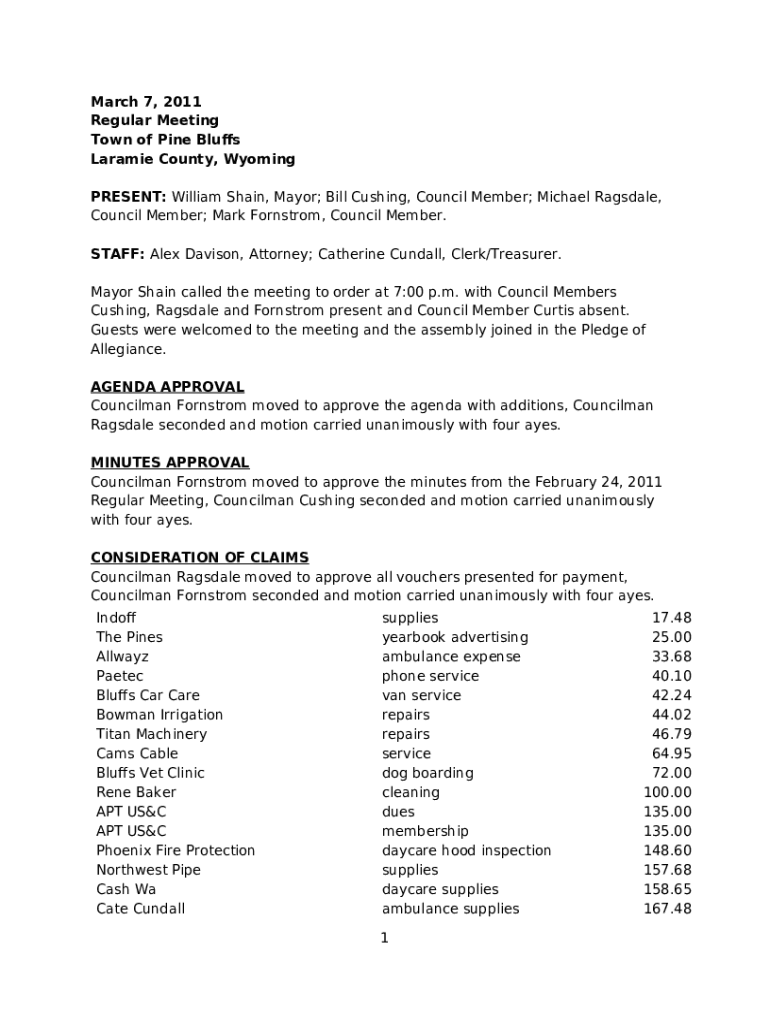 March 7, 2011
Regular Meeting
Town of Pine Bluffs
Laramie County, Wyoming

PRESENT: William Shain, Mayor; Bill Cushing, Council Member; Michael Ragsdale, Council Member; Mark Fornstrom, Council Member.

STAFF: Alex Davison, Attorney; Catherine Cundall, Clerk/Treasurer.

Mayor Shain called the meeting to order at 7:00 p.m. with Council Members Cushing, Ragsdale and Fornstrom present and Council Member Curtis absent. Guests were welcomed to the meeting and the assembly joined in the Pledge of Allegiance.

AGENDA APPROVAL
Councilman Fornstrom moved to approve the agenda with additions, Councilman Ragsdale seconded and motion carried unanimously with four ayes.

MINUTES APPROVAL
Councilman Fornstrom moved to approve the minutes from the February 24, 2011 Regular Meeting, Councilman Cushing seconded and motion carried unanimously with four ayes.

CONSIDERATION OF CLAIMS
Councilman Ragsdale moved to approve all vouchers presented for payment, Councilman Fornstrom seconded and motion carried unanimously with four ayes.

| | | |
|---|---|---|
| Indoff | supplies | 17.48 |
| The Pines | yearbook advertising | 25.00 |
| Allwayz | ambulance expense | 33.68 |
| Paetec | phone service | 40.10 |
| Bluffs Car Care | van service | 42.24 |
| Bowman Irrigation | repairs | 44.02 |
| Titan Machinery | repairs | 46.79 |
| Cams Cable | service | 64.95 |
| Bluffs Vet Clinic | dog boarding | 72.00 |
| Rene Baker | cleaning | 100.00 |
| APT US&C | dues | 135.00 |
| APT US&C | membership | 135.00 |
| Phoenix Fire Protection | daycare hood inspection | 148.60 |
| Northwest Pipe | supplies | 157.68 |
| Cash Wa | daycare supplies | 158.65 |
| Cate Cundall | ambulance supplies | 167.48 |

1